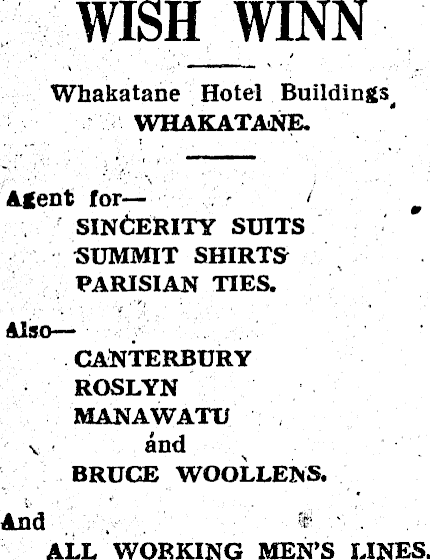 WISH WINN

Whakatane Hotel Buildings
WHAKATANE.

Agent for—
SINCERITY SUITS
SUMMIT SHIRTS
PARISIAN TIES.

Also—
CANTERBURY
ROSLYN
MANAWATU
and
BRUCE WOOLLENS.

And
ALL WORKING MEN'S LINES.